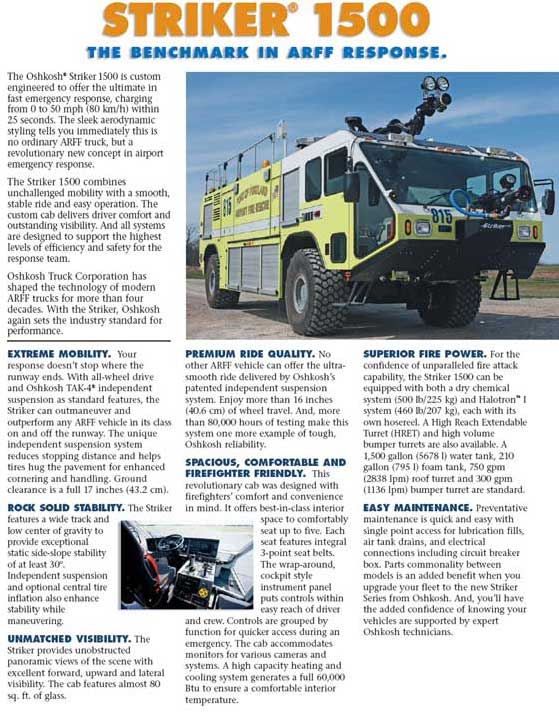 STRIKER® 1500

THE BENCHMARK IN ARFF RESPONSE.

The Oshkosh® Striker 1500 is custom engineered to offer the ultimate in fast emergency response, charging from 0 to 50 mph (80 km/h) within 25 seconds. The sleek aerodynamic styling tells you immediately this is no ordinary ARFF truck, but a revolutionary new concept in airport emergency response.

The Striker 1500 combines unchallenged mobility with a smooth, stable ride and easy operation. The custom cab delivers driver comfort and outstanding visibility. And all systems are designed to support the highest levels of efficiency and safety for the response team.

Oshkosh Truck Corporation has shaped the technology of modern ARFF trucks for more than four decades. With the Striker, Oshkosh again sets the industry standard for performance.

815

815

EXTREME MOBILITY. Your response doesn't stop where the runway ends. With all-wheel drive and Oshkosh TAK-4® independent suspension as standard features, the Striker can outmaneuver and outperform any ARFF vehicle in its class on and off the runway. The unique independent suspension system reduces stopping distance and helps tires hug the pavement for enhanced cornering and handling. Ground clearance is a full 17 inches (43.2 cm).

ROCK SOLID STABILITY. The Striker features a wide track and low center of gravity to provide exceptional static side-slope stability of at least 30°. Independent suspension and optional central tire inflation also enhance stability while maneuvering.

UNMATCHED VISIBILITY. The Striker provides unobstructed panoramic views of the scene with excellent forward, upward and lateral visibility. The cab features almost 80 sq. ft. of glass.

PREMIUM RIDE QUALITY. No other ARFF vehicle can offer the ultra-smooth ride delivered by Oshkosh's patented independent suspension system. Enjoy more than 16 inches (40.6 cm) of wheel travel. And, more than 80,000 hours of testing make this system one more example of tough, Oshkosh reliability.

SPACIOUS, COMFORTABLE AND FIREFIGHTER FRIENDLY. This revolutionary cab was designed with firefighters' comfort and convenience in mind. It offers best-in-class interior space to comfortably seat up to five. Each seat features integral 3-point seat belts. The wrap-around, cockpit style instrument panel puts controls within easy reach of driver and crew. Controls are grouped by function for quicker access during an emergency. The cab accommodates monitors for various cameras and systems. A high capacity heating and cooling system generates a full 60,000 Btu to ensure a comfortable interior temperature.

SUPERIOR FIRE POWER. For the confidence of unparalleled fire attack capability, the Striker 1500 can be equipped with both a dry chemical system (500 lb/225 kg) and Halotron™ I system (460 lb/207 kg), each with its own hosereel. A High Reach Extendable Turret (HRET) and high volume bumper turrets are also available. A 1,500 gallon (5678 l) water tank, 210 gallon (795 l) foam tank, 750 gpm (2838 lpm) roof turret and 300 gpm (1136 lpm) bumper turret are standard.

EASY MAINTENANCE. Preventative maintenance is quick and easy with single point access for lubrication fills, air tank drains, and electrical connections including circuit breaker box. Parts commonality between models is an added benefit when you upgrade your fleet to the new Striker Series from Oshkosh. And, you'll have the added confidence of knowing your vehicles are supported by expert Oshkosh technicians.